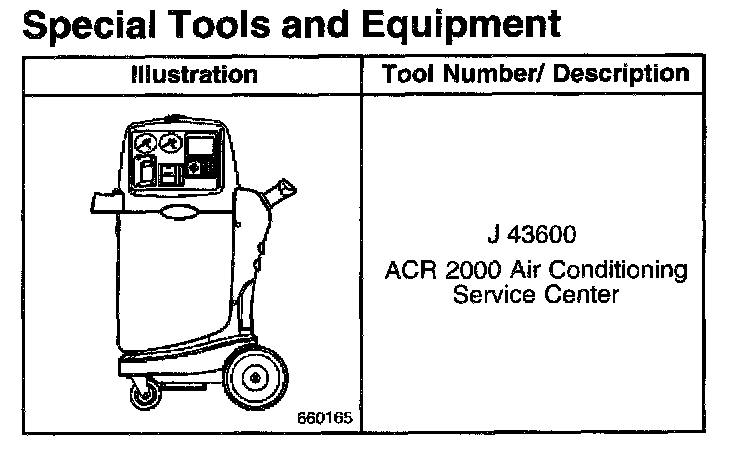 Special Tools and Equipment

| Illustration | Tool Number/ Description |
|---|---|
| 660165 | J 43600 ACR 2000 Air Conditioning Service Center |